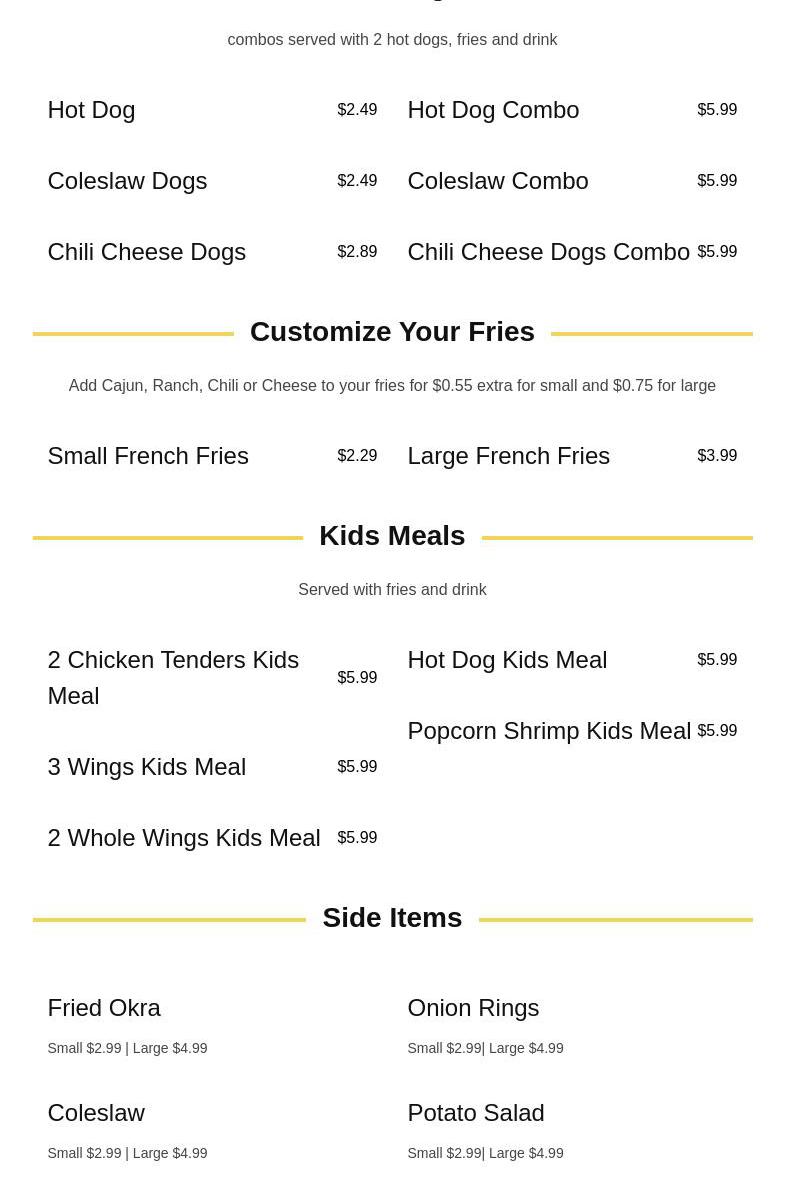 combos served with 2 hot dogs, fries and drink

Hot Dog $2.49

Coleslaw Dogs $2.49

Chili Cheese Dogs $2.89

Hot Dog Combo $5.99

Coleslaw Combo $5.99

Chili Cheese Dogs Combo $5.99

Customize Your Fries

Add Cajun, Ranch, Chili or Cheese to your fries for $0.55 extra for small and $0.75 for large

Small French Fries $2.29

Large French Fries $3.99

Kids Meals

Served with fries and drink

2 Chicken Tenders Kids Meal $5.99

3 Wings Kids Meal $5.99

2 Whole Wings Kids Meal $5.99

Hot Dog Kids Meal $5.99

Popcorn Shrimp Kids Meal $5.99

Side Items

Fried Okra

Small $2.99 | Large $4.99

Coleslaw

Small $2.99 | Large $4.99

Onion Rings

Small $2.99| Large $4.99

Potato Salad

Small $2.99| Large $4.99